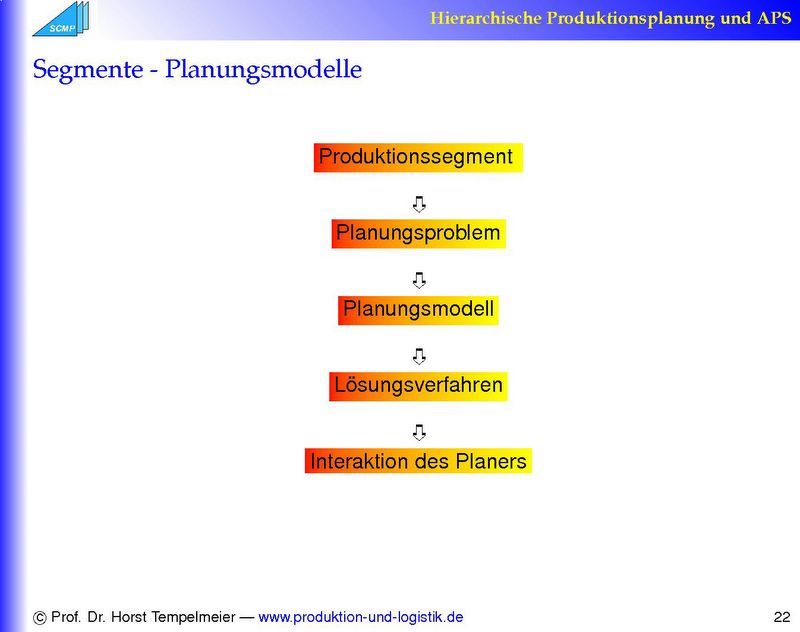 SCMP

Hierarchische Produktionsplanung und APS

Segmente - Planungsmodelle

Produktionssegment

⇩

Planungsproblem

⇩

Planungsmodell

⇩

Lösungsverfahren

⇩

Interaktion des Planers

© Prof. Dr. Horst Tempelmeier — www.produktion-und-logistik.de

22